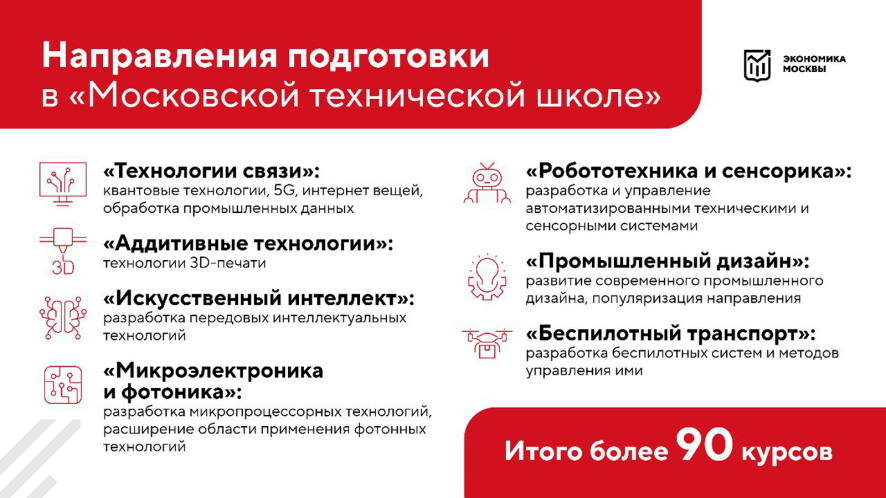 Направления подготовки в «Московской технической школе»

ЭКОНОМИКА МОСКВЫ

«Технологии связи»:
квантовые технологии, 5G, интернет вещей, обработка промышленных данных

3D

«Аддитивные технологии»:
технологии 3D-печати

«Искусственный интеллект»:
разработка передовых интеллектуальных технологий

«Микроэлектроника и фотоника»:
разработка микропроцессорных технологий, расширение области применения фотонных технологий

«Робототехника и сенсорика»:
разработка и управление автоматизированными техническими и сенсорными системами

«Промышленный дизайн»:
развитие современного промышленного дизайна, популяризация направления

«Беспилотный транспорт»:
разработка беспилотных систем и методов управления ими

Итого более 90 курсов